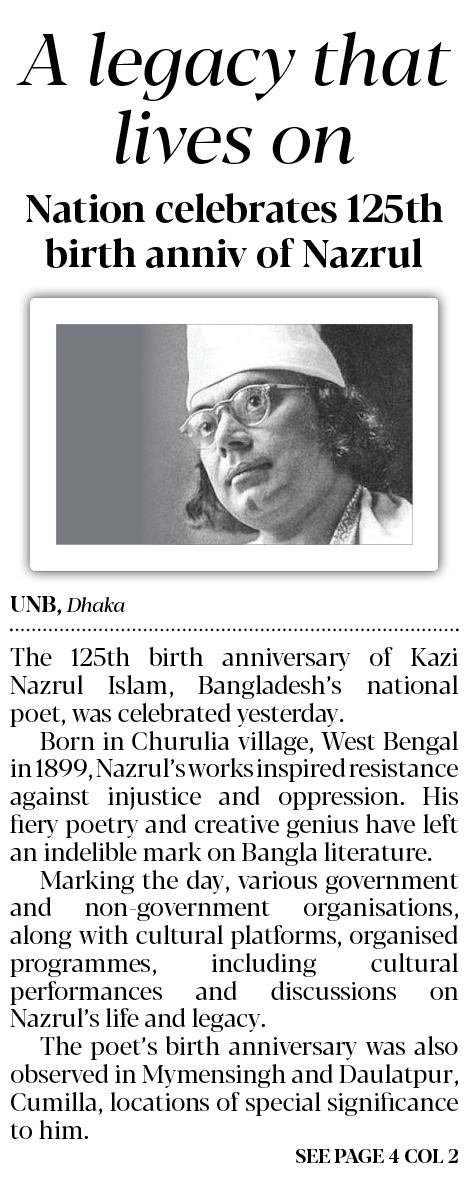 A legacy that lives on

Nation celebrates 125th birth anniv of Nazrul

UNB, Dhaka

The 125th birth anniversary of Kazi Nazrul Islam, Bangladesh's national poet, was celebrated yesterday.

Born in Churulia village, West Bengal in 1899, Nazrul's works inspired resistance against injustice and oppression. His fiery poetry and creative genius have left an indelible mark on Bangla literature.

Marking the day, various government and non-government organisations, along with cultural platforms, organised programmes, including cultural performances and discussions on Nazrul's life and legacy.

The poet's birth anniversary was also observed in Mymensingh and Daulatpur, Cumilla, locations of special significance to him.

SEE PAGE 4 COL 2